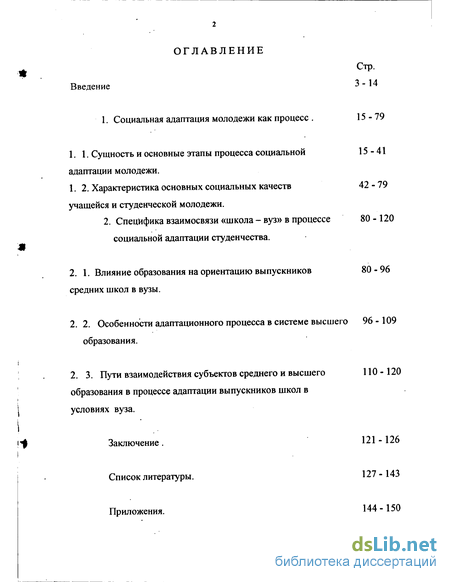 2

ОГЛАВЛЕНИЕ

Стр.

Введение 3 - 14

1. Социальная адаптация молодежи как процесс . 15 - 79

1. 1. Сущность и основные этапы процесса социальной адаптации молодежи. 15 - 41

1. 2. Характеристика основных социальных качеств учащейся и студенческой молодежи. 42 - 79

2. Специфика взаимосвязи «школа – вуз» в процессе социальной адаптации студенчества. 80 - 120

2. 1. Влияние образования на ориентацию выпускников средних школ в вузы. 80 - 96

2. 2. Особенности адаптационного процесса в системе высшего образования. 96 - 109

2. 3. Пути взаимодействия субъектов среднего и высшего образования в процессе адаптации выпускников школ в условиях вуза. 110 - 120

Заключение . 121 - 126

Список литературы. 127 - 143

Приложения. 144 - 150

dsLib.net
библиотека диссертаций